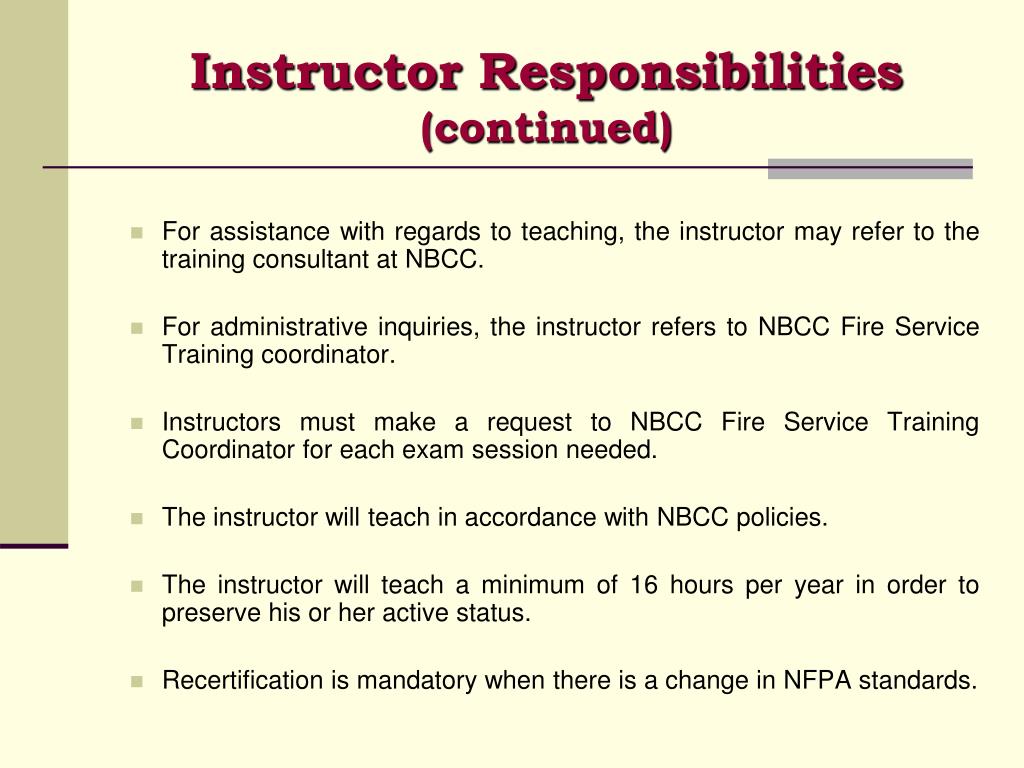 Instructor Responsibilities
(continued)

For assistance with regards to teaching, the instructor may refer to the training consultant at NBCC.

For administrative inquiries, the instructor refers to NBCC Fire Service Training coordinator.

Instructors must make a request to NBCC Fire Service Training Coordinator for each exam session needed.

The instructor will teach in accordance with NBCC policies.

The instructor will teach a minimum of 16 hours per year in order to preserve his or her active status.

Recertification is mandatory when there is a change in NFPA standards.